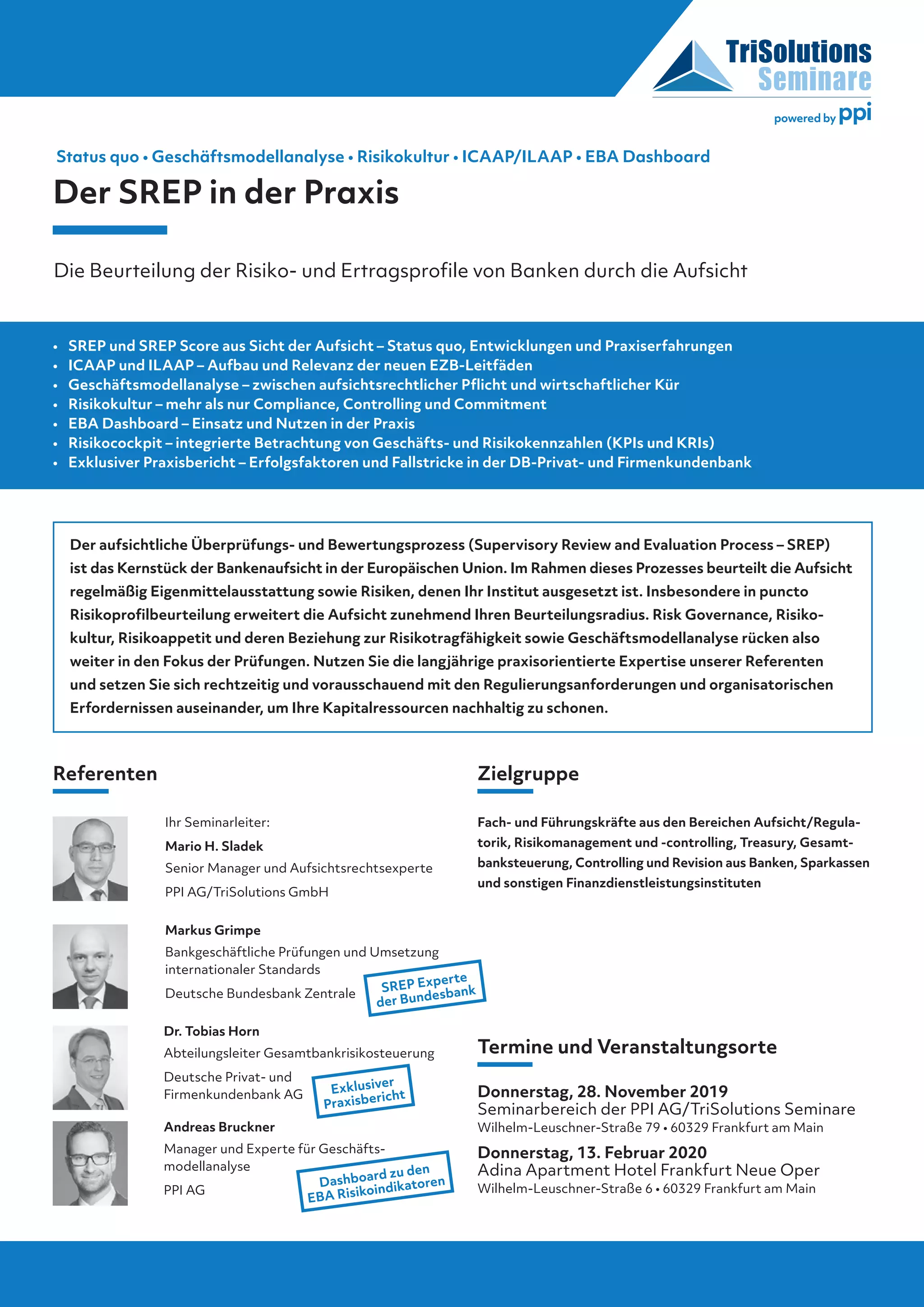 TriSolutions Seminare
powered by ppi

Status quo • Geschäftsmodellanalyse • Risikokultur • ICAAP/ILAAP • EBA Dashboard

Der SREP in der Praxis

Die Beurteilung der Risiko- und Ertragsprofile von Banken durch die Aufsicht

• SREP und SREP Score aus Sicht der Aufsicht – Status quo, Entwicklungen und Praxiserfahrungen
• ICAAP und ILAAP – Aufbau und Relevanz der neuen EZB-Leitfäden
• Geschäftsmodellanalyse – zwischen aufsichtsrechtlicher Pflicht und wirtschaftlicher Kür
• Risikokultur – mehr als nur Compliance, Controlling und Commitment
• EBA Dashboard – Einsatz und Nutzen in der Praxis
• Risikocockpit – integrierte Betrachtung von Geschäfts- und Risikokennzahlen (KPIs und KRIs)
• Exklusiver Praxisbericht – Erfolgsfaktoren und Fallstricke in der DB-Privat- und Firmenkundenbank

Der aufsichtliche Überprüfungs- und Bewertungsprozess (Supervisory Review and Evaluation Process – SREP) ist das Kernstück der Bankenaufsicht in der Europäischen Union. Im Rahmen dieses Prozesses beurteilt die Aufsicht regelmäßig Eigenmittelausstattung sowie Risiken, denen Ihr Institut ausgesetzt ist. Insbesondere in puncto Risikoprofilbeurteilung erweitert die Aufsicht zunehmend Ihren Beurteilungsradius. Risk Governance, Risikokultur, Risikoappetit und deren Beziehung zur Risikotragfähigkeit sowie Geschäftsmodellanalyse rücken also weiter in den Fokus der Prüfungen. Nutzen Sie die langjährige praxisorientierte Expertise unserer Referenten und setzen Sie sich rechtzeitig und vorausschauend mit den Regulierungsanforderungen und organisatorischen Erfordernissen auseinander, um Ihre Kapitalressourcen nachhaltig zu schonen.

Referenten

Ihr Seminarleiter:
Mario H. Sladek
Senior Manager und Aufsichtsrechtsexperte
PPI AG/TriSolutions GmbH

Markus Grimpe
Bankgeschäftliche Prüfungen und Umsetzung internationaler Standards
Deutsche Bundesbank Zentrale
SREP Experte der Bundesbank

Dr. Tobias Horn
Abteilungsleiter Gesamtbankrisikosteuerung
Deutsche Privat- und Firmenkundenbank AG
Exklusiver Praxisbericht

Andreas Bruckner
Manager und Experte für Geschäftsmodellanalyse
PPI AG
Dashboard zu den EBA Risikoindikatoren

Zielgruppe

Fach- und Führungskräfte aus den Bereichen Aufsicht/Regulatorik, Risikomanagement und -controlling, Treasury, Gesamtbanksteuerung, Controlling und Revision aus Banken, Sparkassen und sonstigen Finanzdienstleistungsinstituten

Termine und Veranstaltungsorte

Donnerstag, 28. November 2019
Seminarbereich der PPI AG/TriSolutions Seminare
Wilhelm-Leuschner-Straße 79 • 60329 Frankfurt am Main

Donnerstag, 13. Februar 2020
Adina Apartment Hotel Frankfurt Neue Oper
Wilhelm-Leuschner-Straße 6 • 60329 Frankfurt am Main